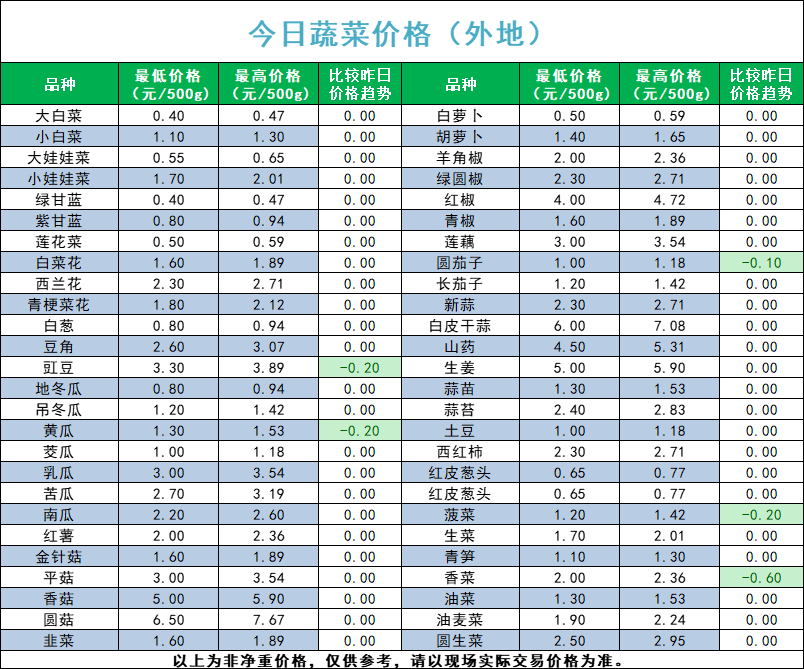 今日蔬菜价格（外地）

| 品种 | 最低价格（元/500g） | 最高价格（元/500g） | 比较昨日价格趋势 | 品种 | 最低价格（元/500g） | 最高价格（元/500g） | 比较昨日价格趋势 |
|---|---|---|---|---|---|---|---|
| 大白菜 | 0.40 | 0.47 | 0.00 | 白萝卜 | 0.50 | 0.59 | 0.00 |
| 小白菜 | 1.10 | 1.30 | 0.00 | 胡萝卜 | 1.40 | 1.65 | 0.00 |
| 大娃娃菜 | 0.55 | 0.65 | 0.00 | 羊角椒 | 2.00 | 2.36 | 0.00 |
| 小娃娃菜 | 1.70 | 2.01 | 0.00 | 绿圆椒 | 2.30 | 2.71 | 0.00 |
| 绿甘蓝 | 0.40 | 0.47 | 0.00 | 红椒 | 4.00 | 4.72 | 0.00 |
| 紫甘蓝 | 0.80 | 0.94 | 0.00 | 青椒 | 1.60 | 1.89 | 0.00 |
| 莲花菜 | 0.50 | 0.59 | 0.00 | 莲藕 | 3.00 | 3.54 | 0.00 |
| 白菜花 | 1.60 | 1.89 | 0.00 | 圆茄子 | 1.00 | 1.18 | -0.10 |
| 西兰花 | 2.30 | 2.71 | 0.00 | 长茄子 | 1.20 | 1.42 | 0.00 |
| 青梗菜花 | 1.80 | 2.12 | 0.00 | 新蒜 | 2.30 | 2.71 | 0.00 |
| 白葱 | 0.80 | 0.94 | 0.00 | 白皮干蒜 | 6.00 | 7.08 | 0.00 |
| 豆角 | 2.60 | 3.07 | 0.00 | 山药 | 4.50 | 5.31 | 0.00 |
| 豇豆 | 3.30 | 3.89 | -0.20 | 生姜 | 5.00 | 5.90 | 0.00 |
| 地冬瓜 | 0.80 | 0.94 | 0.00 | 蒜苗 | 1.30 | 1.53 | 0.00 |
| 吊冬瓜 | 1.20 | 1.42 | 0.00 | 蒜苔 | 2.40 | 2.83 | 0.00 |
| 黄瓜 | 1.30 | 1.53 | -0.20 | 土豆 | 1.00 | 1.18 | 0.00 |
| 茭瓜 | 1.00 | 1.18 | 0.00 | 西红柿 | 2.30 | 2.71 | 0.00 |
| 乳瓜 | 3.00 | 3.54 | 0.00 | 红皮葱头 | 0.65 | 0.77 | 0.00 |
| 苦瓜 | 2.70 | 3.19 | 0.00 | 红皮葱头 | 0.65 | 0.77 | 0.00 |
| 南瓜 | 2.20 | 2.60 | 0.00 | 菠菜 | 1.20 | 1.42 | -0.20 |
| 红薯 | 2.00 | 2.36 | 0.00 | 生菜 | 1.70 | 2.01 | 0.00 |
| 金针菇 | 1.60 | 1.89 | 0.00 | 青笋 | 1.10 | 1.30 | 0.00 |
| 平菇 | 3.00 | 3.54 | 0.00 | 香菜 | 2.00 | 2.36 | -0.60 |
| 香菇 | 5.00 | 5.90 | 0.00 | 油菜 | 1.30 | 1.53 | 0.00 |
| 圆菇 | 6.50 | 7.67 | 0.00 | 油麦菜 | 1.90 | 2.24 | 0.00 |
| 韭菜 | 1.60 | 1.89 | 0.00 | 圆生菜 | 2.50 | 2.95 | 0.00 |

以上为非净重价格，仅供参考，请以现场实际交易价格为准。